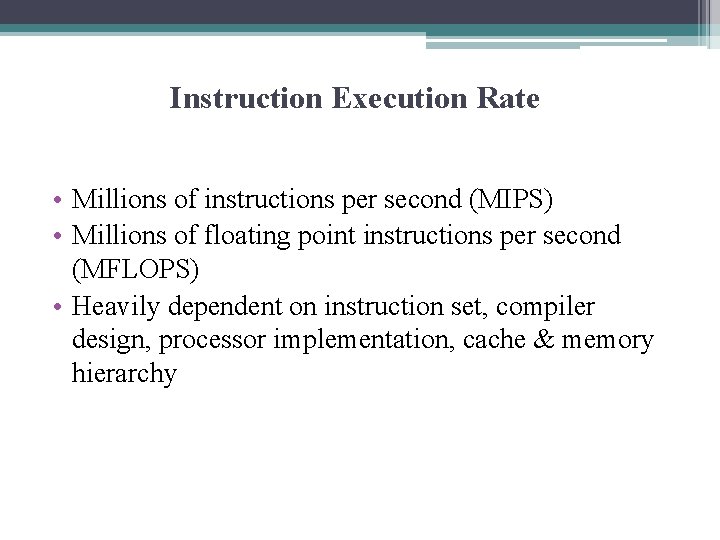 Instruction Execution Rate

• Millions of instructions per second (MIPS)
• Millions of floating point instructions per second (MFLOPS)
• Heavily dependent on instruction set, compiler design, processor implementation, cache & memory hierarchy